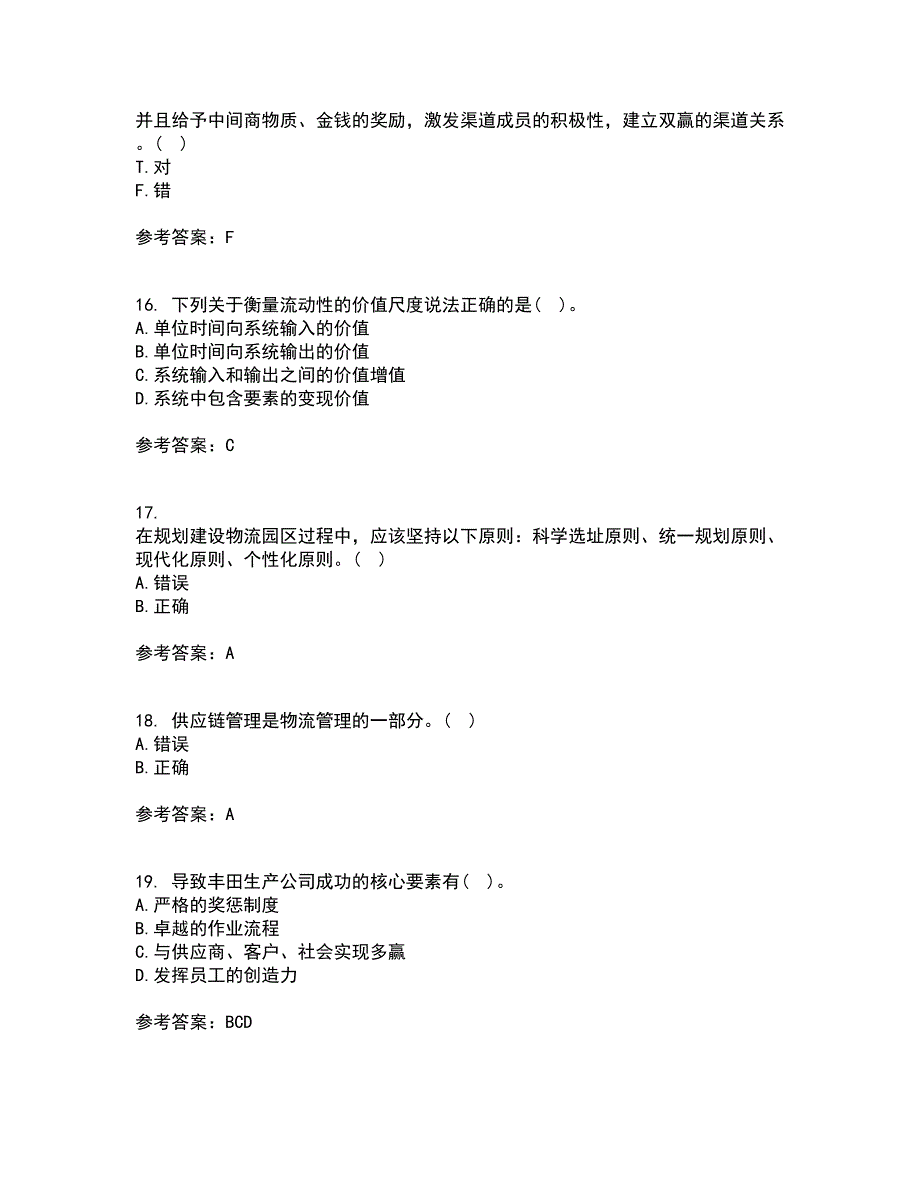 并且给予中间商物质、金钱的奖励，激发渠道成员的积极性，建立双赢的渠道关系。（ ）
T.对
F.错

参考答案：F

16. 下列关于衡量流动性的价值尺度说法正确的是（ ）。
A.单位时间向系统输入的价值
B.单位时间向系统输出的价值
C.系统输入和输出之间的价值增值
D.系统中包含要素的变现价值

参考答案：C

17.
在规划建设物流园区过程中，应该坚持以下原则：科学选址原则、统一规划原则、现代化原则、个性化原则。（ ）
A.错误
B.正确

参考答案：A

18. 供应链管理是物流管理的一部分。（ ）
A.错误
B.正确

参考答案：A

19. 导致丰田生产公司成功的核心要素有（ ）。
A.严格的奖惩制度
B.卓越的作业流程
C.与供应商、客户、社会实现多赢
D.发挥员工的创造力

参考答案：BCD